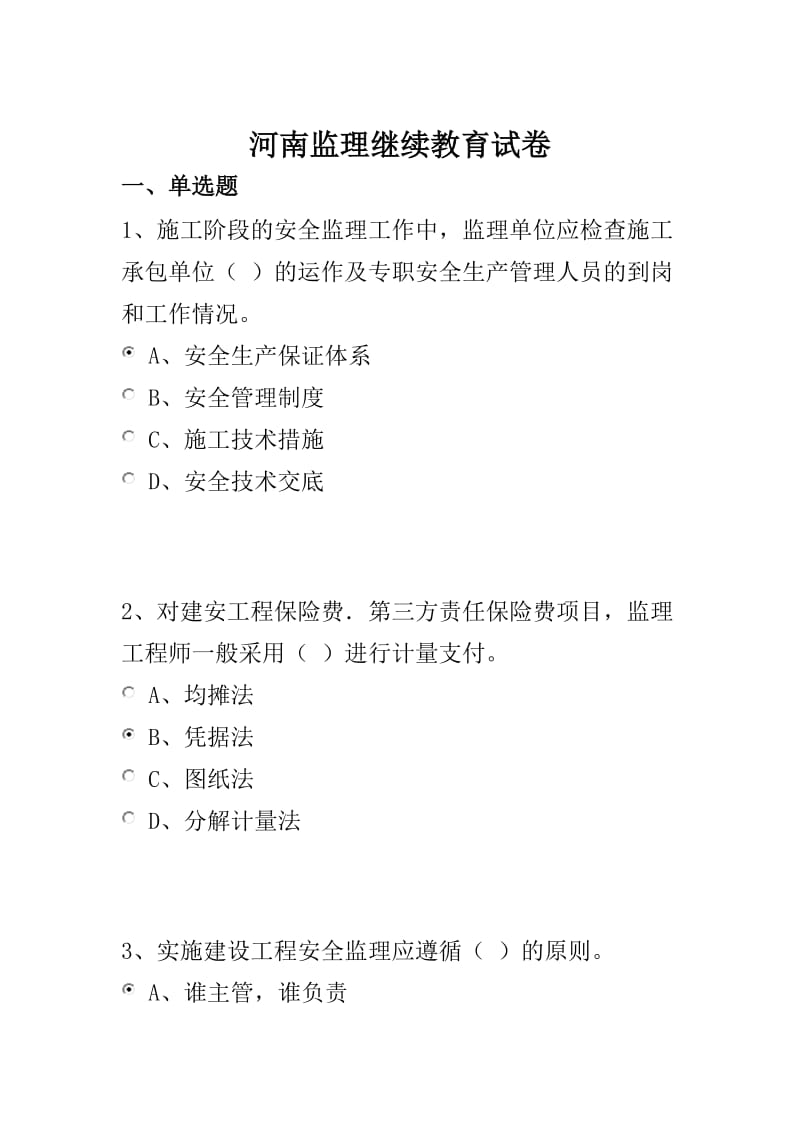 河南监理继续教育试卷

一、单选题

1、施工阶段的安全监理工作中，监理单位应检查施工承包单位（ ）的运作及专职安全生产管理人员的到岗和工作情况。

A、安全生产保证体系

B、安全管理制度

C、施工技术措施

D、安全技术交底

2、对建安工程保险费．第三方责任保险费项目，监理工程师一般采用（ ）进行计量支付。

A、均摊法

B、凭据法

C、图纸法

D、分解计量法

3、实施建设工程安全监理应遵循（ ）的原则。

A、谁主管，谁负责